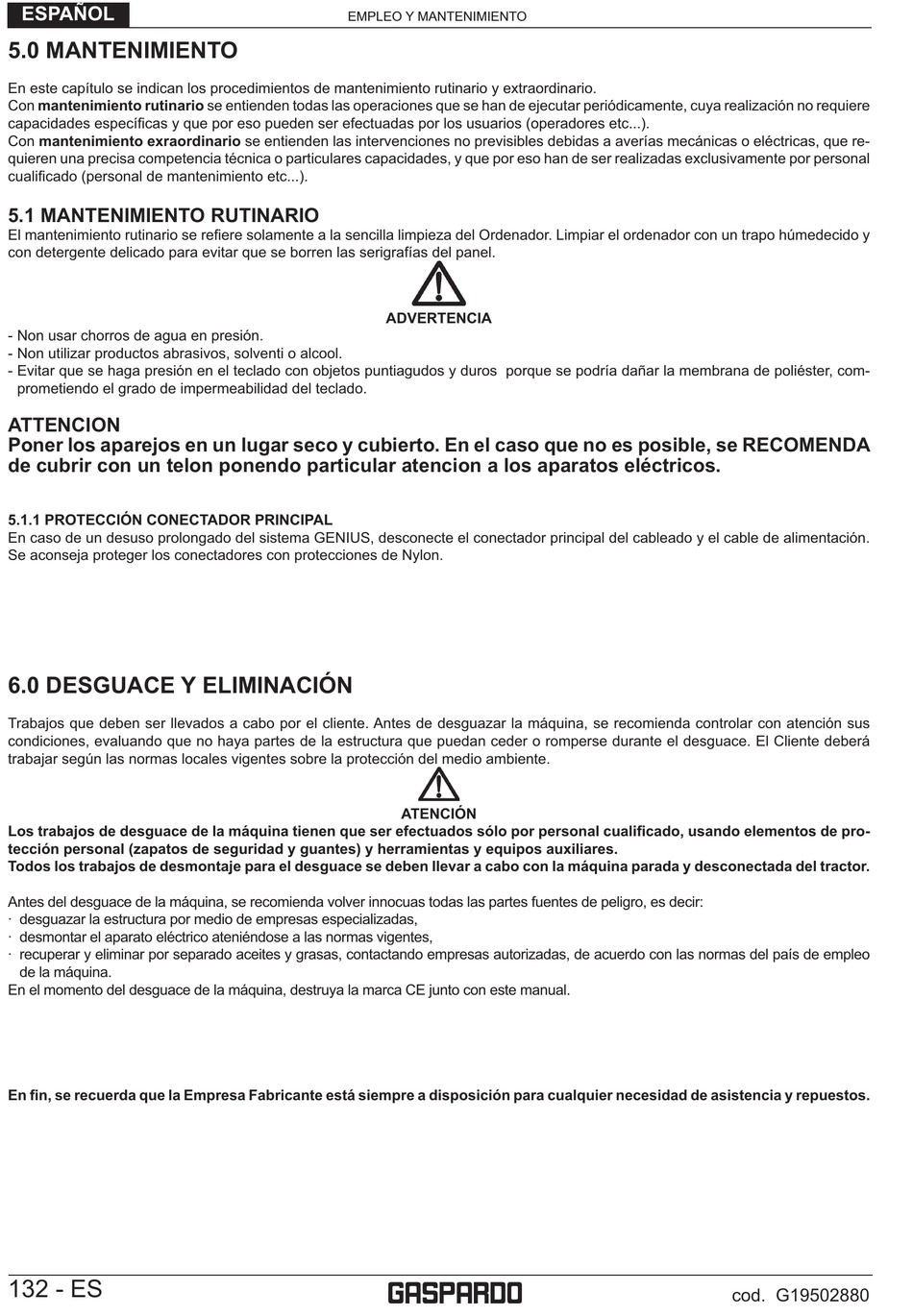 ESPAÑOL

EMPLEO Y MANTENIMIENTO

5.0 MANTENIMIENTO

En este capítulo se indican los procedimientos de mantenimiento rutinario y extraordinario.
Con mantenimiento rutinario se entienden todas las operaciones que se han de ejecutar periódicamente, cuya realización no requiere capacidades específicas y que por eso pueden ser efectuadas por los usuarios (operadores etc...).
Con mantenimiento exraordinario se entienden las intervenciones no previsibles debidas a averías mecánicas o eléctricas, que requieren una precisa competencia técnica o particulares capacidades, y que por eso han de ser realizadas exclusivamente por personal cualificado (personal de mantenimiento etc...).

5.1 MANTENIMIENTO RUTINARIO
El mantenimiento rutinario se refiere solamente a la sencilla limpieza del Ordenador. Limpiar el ordenador con un trapo húmedecido y con detergente delicado para evitar que se borren las serigrafías del panel.

ADVERTENCIA

- Non usar chorros de agua en presión.
- Non utilizar productos abrasivos, solventi o alcool.
- Evitar que se haga presión en el teclado con objetos puntiagudos y duros porque se podría dañar la membrana de poliéster, comprometiendo el grado de impermeabilidad del teclado.

ATTENCION
Poner los aparejos en un lugar seco y cubierto. En el caso que no es posible, se RECOMENDA de cubrir con un telon ponendo particular atencion a los aparatos eléctricos.

5.1.1 PROTECCIÓN CONECTADOR PRINCIPAL
En caso de un desuso prolongado del sistema GENIUS, desconecte el conectador principal del cableado y el cable de alimentación. Se aconseja proteger los conectadores con protecciones de Nylon.

6.0 DESGUACE Y ELIMINACIÓN

Trabajos que deben ser llevados a cabo por el cliente. Antes de desguazar la máquina, se recomienda controlar con atención sus condiciones, evaluando que no haya partes de la estructura que puedan ceder o romperse durante el desguace. El Cliente deberá trabajar según las normas locales vigentes sobre la protección del medio ambiente.

ATENCIÓN
Los trabajos de desguace de la máquina tienen que ser efectuados sólo por personal cualificado, usando elementos de protección personal (zapatos de seguridad y guantes) y herramientas y equipos auxiliares.
Todos los trabajos de desmontaje para el desguace se deben llevar a cabo con la máquina parada y desconectada del tractor.

Antes del desguace de la máquina, se recomienda volver innocuas todas las partes fuentes de peligro, es decir:
· desguazar la estructura por medio de empresas especializadas,
· desmontar el aparato eléctrico ateniéndose a las normas vigentes,
· recuperar y eliminar por separado aceites y grasas, contactando empresas autorizadas, de acuerdo con las normas del país de empleo de la máquina.
En el momento del desguace de la máquina, destruya la marca CE junto con este manual.

En fin, se recuerda que la Empresa Fabricante está siempre a disposición para cualquier necesidad de asistencia y repuestos.

132 - ES

GASPARDO

cod. G19502880